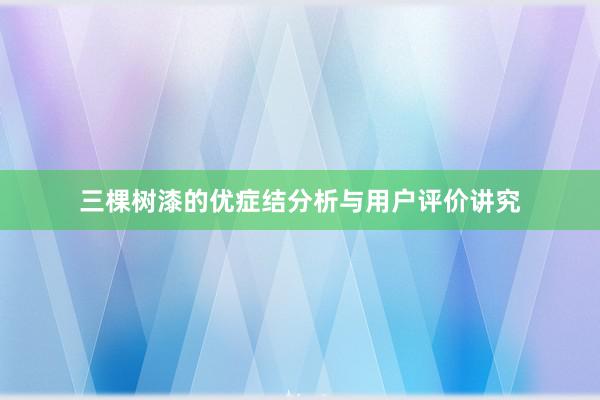 三棵树漆的优症结分析与用户评价讲究